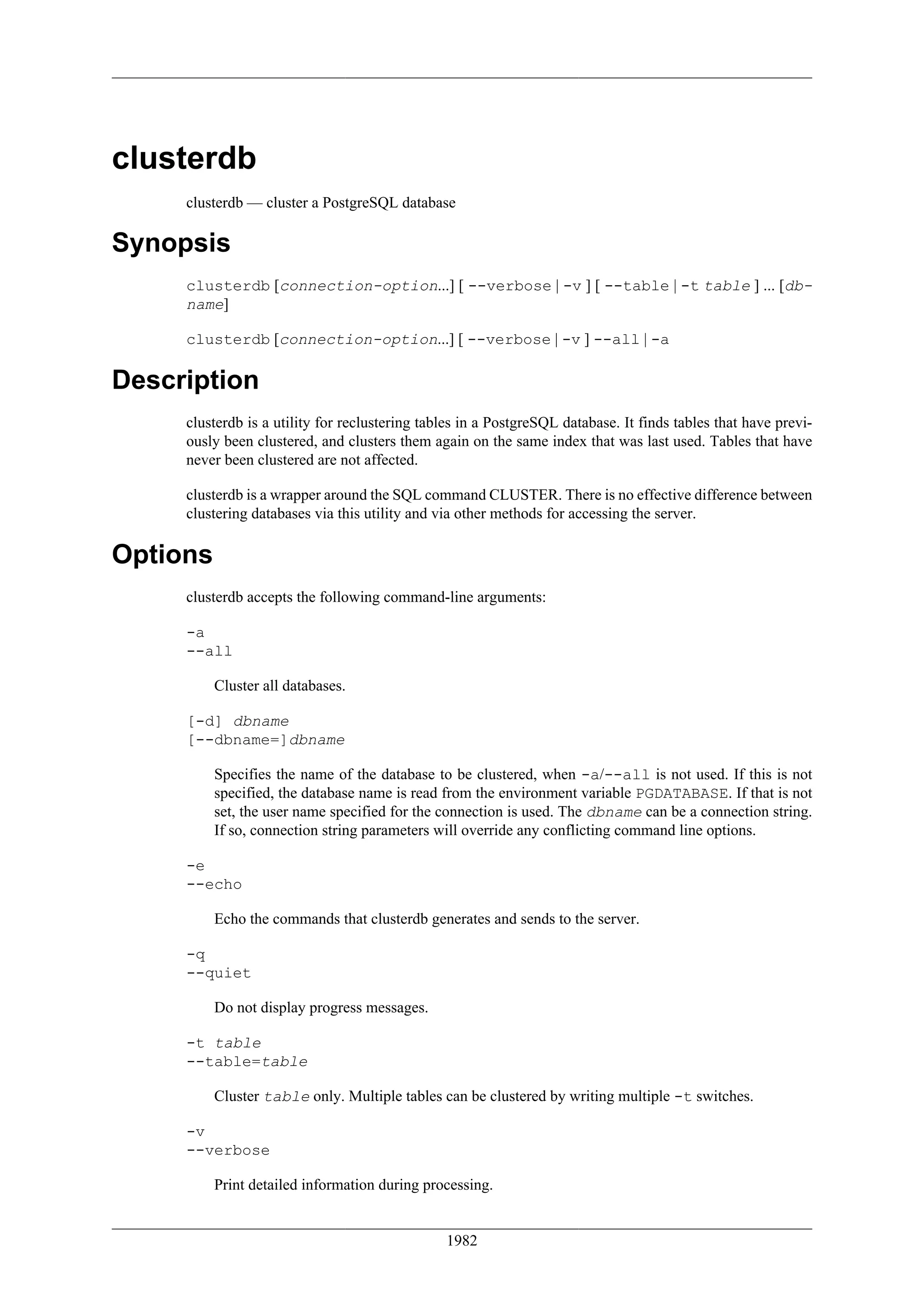 clusterdb

clusterdb — cluster a PostgreSQL database

Synopsis

clusterdb [connection-option...] [ --verbose | -v ] [ --table | -t table ] ... [dbname]

clusterdb [connection-option...] [ --verbose | -v ] --all | -a

Description

clusterdb is a utility for reclustering tables in a PostgreSQL database. It finds tables that have previously been clustered, and clusters them again on the same index that was last used. Tables that have never been clustered are not affected.

clusterdb is a wrapper around the SQL command CLUSTER. There is no effective difference between clustering databases via this utility and via other methods for accessing the server.

Options

clusterdb accepts the following command-line arguments:

-a
--all

Cluster all databases.

[-d] dbname
[--dbname=]dbname

Specifies the name of the database to be clustered, when -a/--all is not used. If this is not specified, the database name is read from the environment variable PGDATABASE. If that is not set, the user name specified for the connection is used. The dbname can be a connection string. If so, connection string parameters will override any conflicting command line options.

-e
--echo

Echo the commands that clusterdb generates and sends to the server.

-q
--quiet

Do not display progress messages.

-t table
--table=table

Cluster table only. Multiple tables can be clustered by writing multiple -t switches.

-v
--verbose

Print detailed information during processing.

1982